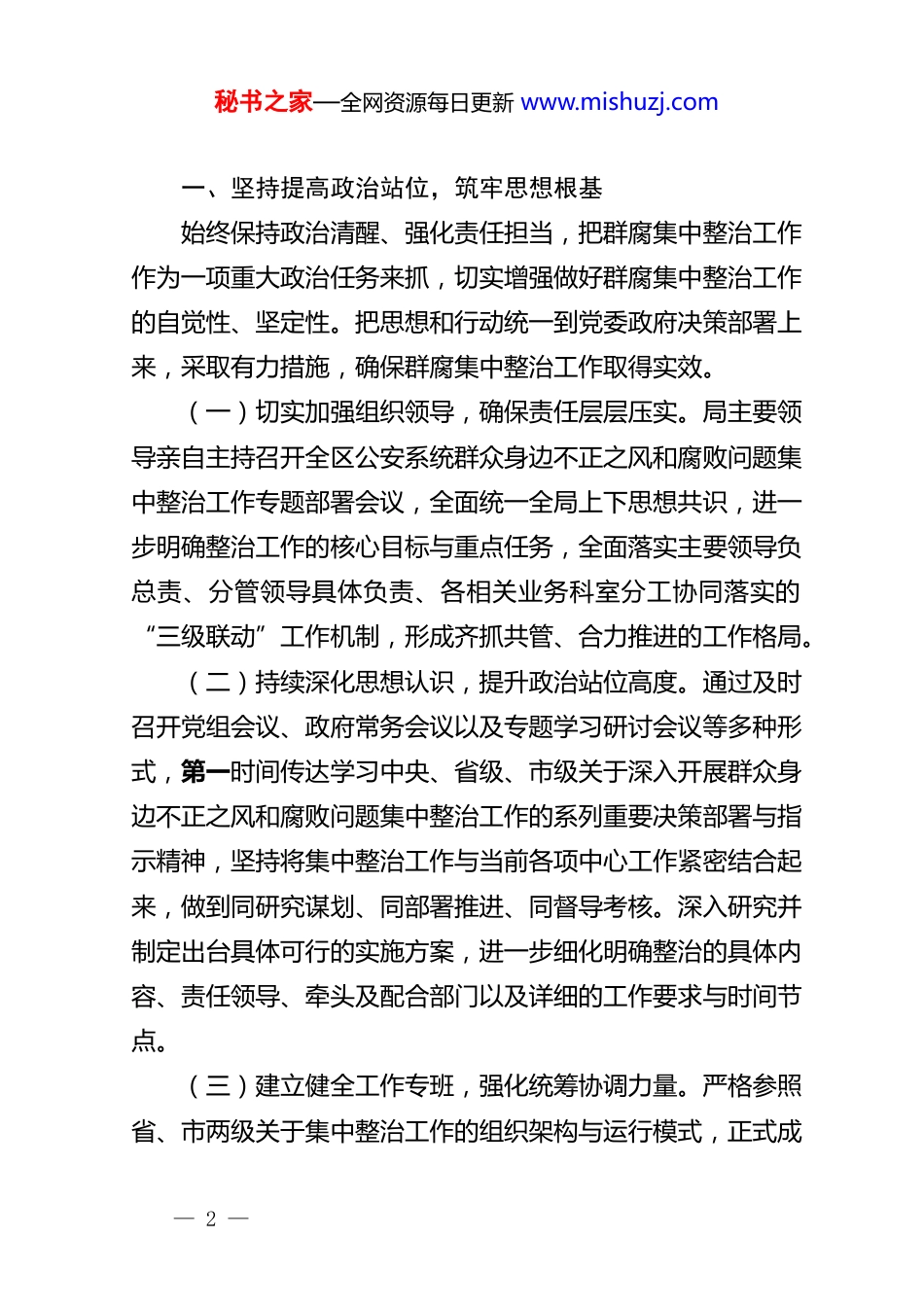 秘书之家—全网资源每日更新 www.mishuzj.com

一、坚持提高政治站位，筑牢思想根基

始终保持政治清醒、强化责任担当，把群腐集中整治工作作为一项重大政治任务来抓，切实增强做好群腐集中整治工作的自觉性、坚定性。把思想和行动统一到党委政府决策部署上来，采取有力措施，确保群腐集中整治工作取得实效。

（一）切实加强组织领导，确保责任层层压实。局主要领导亲自主持召开全区公安系统群众身边不正之风和腐败问题集中整治工作专题部署会议，全面统一全局上下思想共识，进一步明确整治工作的核心目标与重点任务，全面落实主要领导负总责、分管领导具体负责、各相关业务科室分工协同落实的“三级联动”工作机制，形成齐抓共管、合力推进的工作格局。

（二）持续深化思想认识，提升政治站位高度。通过及时召开党组会议、政府常务会议以及专题学习研讨会议等多种形式，第一时间传达学习中央、省级、市级关于深入开展群众身边不正之风和腐败问题集中整治工作的系列重要决策部署与指示精神，坚持将集中整治工作与当前各项中心工作紧密结合起来，做到同研究谋划、同部署推进、同督导考核。深入研究并制定出台具体可行的实施方案，进一步细化明确整治的具体内容、责任领导、牵头及配合部门以及详细的工作要求与时间节点。

（三）建立健全工作专班，强化统筹协调力量。严格参照省、市两级关于集中整治工作的组织架构与运行模式，正式成

— 2 —